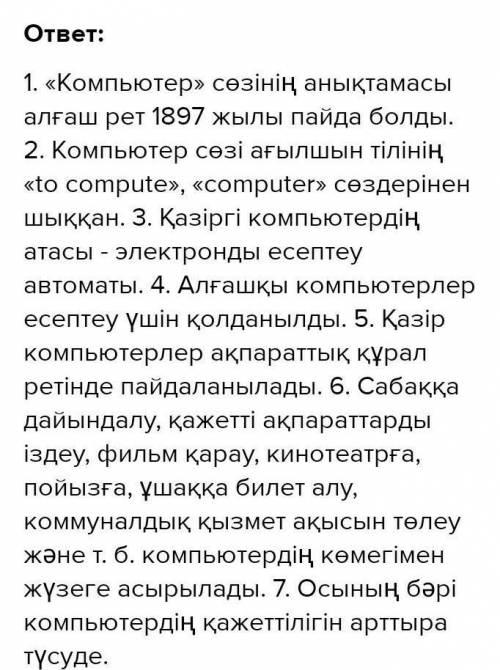 Ответ:

1. «Компьютер» сөзінің анықтамасы алғаш рет 1897 жылы пайда болды. 2. Компьютер сөзі ағылшын тілінің «to compute», «computer» сөздерінен шыққан. 3. Қазіргі компьютердің атасы - электронды есептеу автоматы. 4. Алғашқы компьютерлер есептеу үшін қолданылды. 5. Қазір компьютерлер ақпараттық құрал ретінде пайдаланылады. 6. Сабаққа дайындалу, қажетті ақпараттарды іздеу, фильм қарау, кинотеатрға, пойызға, ұшаққа билет алу, коммуналдық қызмет ақысын төлеу және т. б. компьютердің көмегімен жүзеге асырылады. 7. Осының бәрі компьютердің қажеттілігін арттыра түсуде.